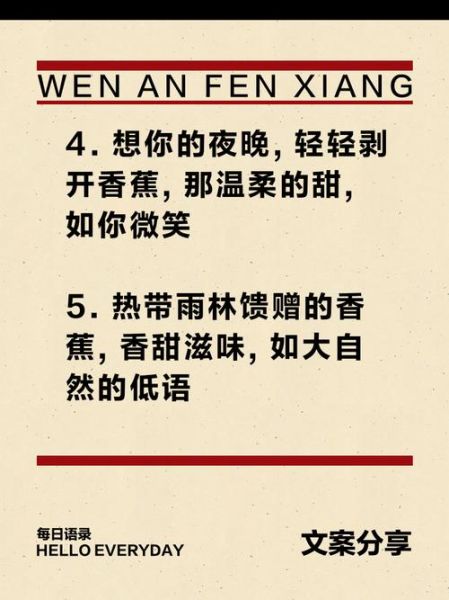 WEN AN FEN XIANG

4. 想你的夜晚，轻轻剥开香蕉，那温柔的甜，如你微笑

5. 热带雨林馈赠的香蕉，香甜滋味，如大自然的低语

每日语录
HELLO EVERYDAY

文案分享